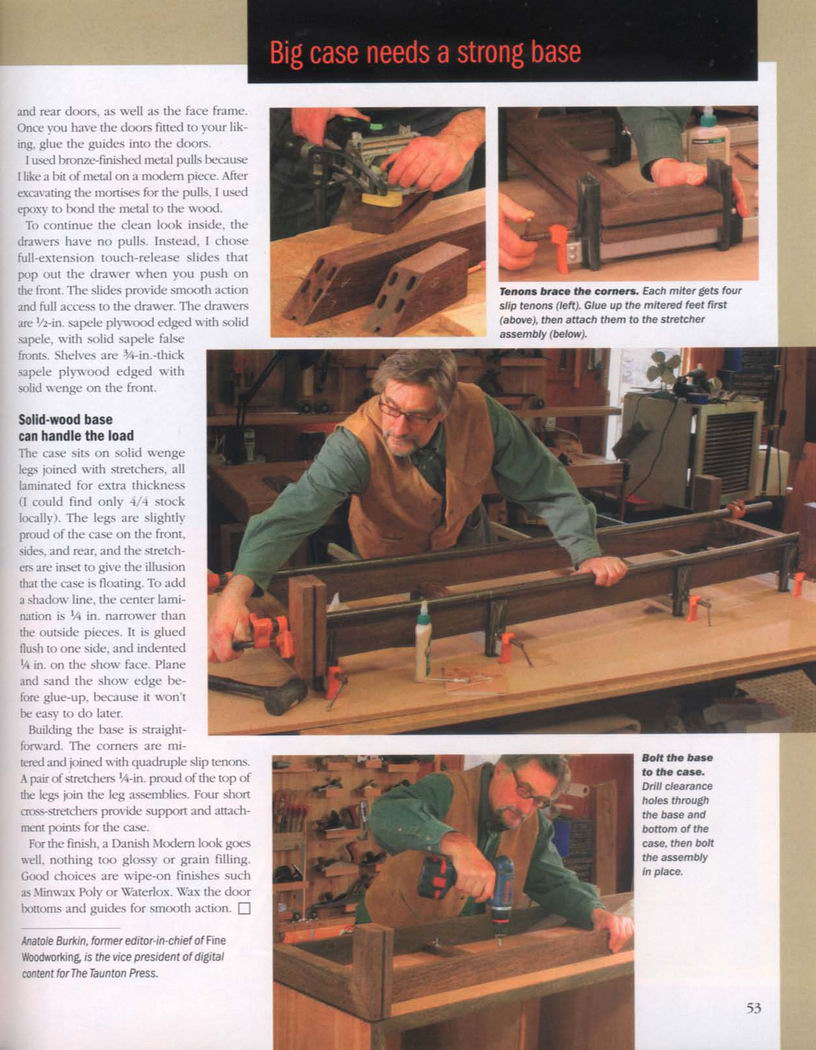 Big case needs a strong base

and rear doors, as well as the face frame. Once you have the doors fitted to your liking, glue the guides into the doors.

I used bronze-finished metal pulls because I like a bit of metal on a modern piece. After excavating the mortises for the pulls, I used epoxy to bond the metal to the wood.

To continue the clean look inside, the drawers have no pulls. Instead, I chose full-extension touch-release slides that pop out the drawer when you push on the front. The slides provide smooth action and full access to the drawer. The drawers are ½-in. sapele plywood edged with solid sapele, with solid sapele false fronts. Shelves are ¾-in.-thick sapele plywood edged with solid wenge on the front.

Solid-wood base can handle the load

The case sits on solid wenge legs joined with stretchers, all laminated for extra thickness (I could find only 4/4 stock locally). The legs are slightly proud of the case on the front, sides, and rear, and the stretchers are inset to give the illusion that the case is floating. To add a shadow line, the center lamination is ¼ in. narrower than the outside pieces. It is glued flush to one side, and indented ¼ in. on the show face. Plane and sand the show edge before glue-up, because it won't be easy to do later.

Building the base is straightforward. The corners are mitered and joined with quadruple slip tenons. A pair of stretchers ¼-in. proud of the top of the legs join the leg assemblies. Four short cross-stretchers provide support and attachment points for the case.

For the finish, a Danish Modern look goes well, nothing too glossy or grain filling. Good choices are wipe-on finishes such as Minwax Poly or Waterlox. Wax the door bottoms and guides for smooth action. ☐

Anatole Burkin, former editor-in-chief of Fine Woodworking, is the vice president of digital content for The Taunton Press.

Tenons brace the corners. Each miter gets four slip tenons (left). Glue up the mitered feet first (above), then attach them to the stretcher assembly (below).

Bolt the base to the case. Drill clearance holes through the base and bottom of the case, then bolt the assembly in place.

53